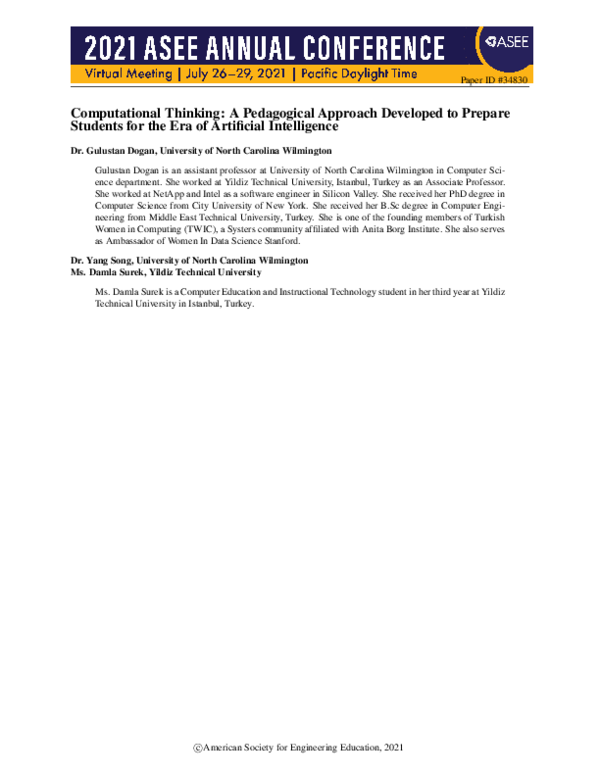 2021 ASEE ANNUAL CONFERENCE

ASEE

Virtual Meeting | July 26–29, 2021 | Pacific Daylight Time

Paper ID #34830

Computational Thinking: A Pedagogical Approach Developed to Prepare Students for the Era of Artificial Intelligence

Dr. Gulustan Dogan, University of North Carolina Wilmington

Gulustan Dogan is an assistant professor at University of North Carolina Wilmington in Computer Science department. She worked at Yildiz Technical University, Istanbul, Turkey as an Associate Professor. She worked at NetApp and Intel as a software engineer in Silicon Valley. She received her PhD degree in Computer Science from City University of New York. She received her B.Sc degree in Computer Engineering from Middle East Technical University, Turkey. She is one of the founding members of Turkish Women in Computing (TWIC), a Systers community affiliated with Anita Borg Institute. She also serves as Ambassador of Women In Data Science Stanford.

Dr. Yang Song, University of North Carolina Wilmington
Ms. Damla Surek, Yildiz Technical University

Ms. Damla Surek is a Computer Education and Instructional Technology student in her third year at Yildiz Technical University in Istanbul, Turkey.

©American Society for Engineering Education, 2021